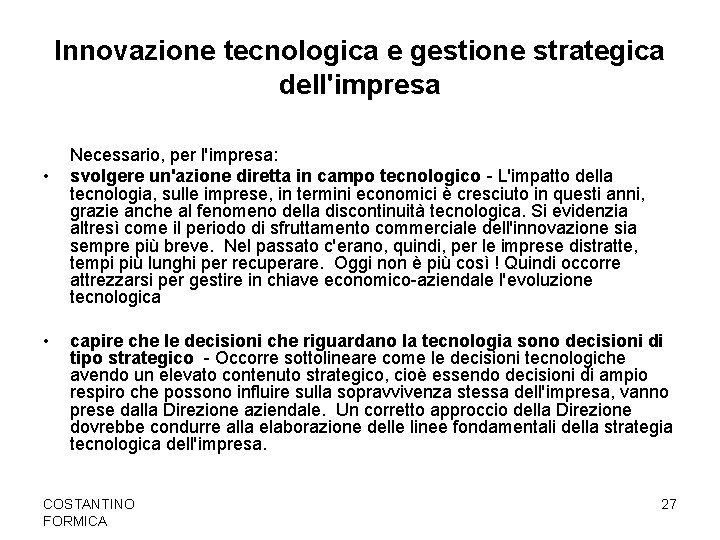 Innovazione tecnologica e gestione strategica dell'impresa

Necessario, per l'impresa:

• svolgere un'azione diretta in campo tecnologico - L'impatto della tecnologia, sulle imprese, in termini economici è cresciuto in questi anni, grazie anche al fenomeno della discontinuità tecnologica. Si evidenzia altresì come il periodo di sfruttamento commerciale dell'innovazione sia sempre più breve. Nel passato c'erano, quindi, per le imprese distratte, tempi più lunghi per recuperare. Oggi non è più così ! Quindi occorre attrezzarsi per gestire in chiave economico-aziendale l'evoluzione tecnologica

• capire che le decisioni che riguardano la tecnologia sono decisioni di tipo strategico - Occorre sottolineare come le decisioni tecnologiche avendo un elevato contenuto strategico, cioè essendo decisioni di ampio respiro che possono influire sulla sopravvivenza stessa dell'impresa, vanno prese dalla Direzione aziendale. Un corretto approccio della Direzione dovrebbe condurre alla elaborazione delle linee fondamentali della strategia tecnologica dell'impresa.

COSTANTINO FORMICA

27